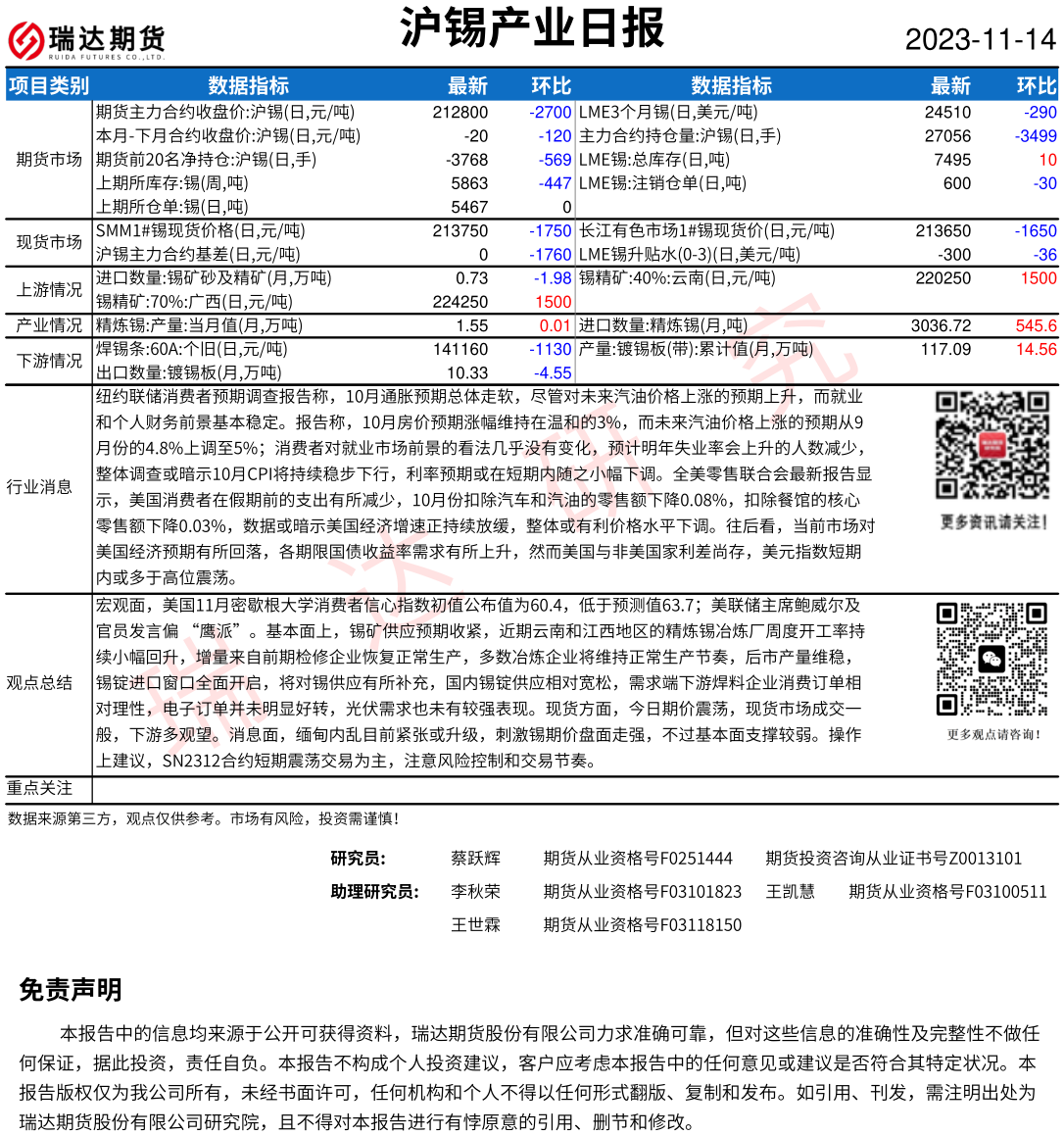 瑞达期货
RUIDA FUTURES CO.,LTD.

沪锡产业日报

2023-11-14

| 项目类别 | 数据指标 | 最新 | 环比 | 数据指标 | 最新 | 环比 |
|---|---|---|---|---|---|---|
| 期货市场 | 期货主力合约收盘价:沪锡(日,元/吨) | 212800 | -2700 | LME3个月锡(日,美元/吨) | 24510 | -290 |
| | 本月-下月合约收盘价:沪锡(日,元/吨) | -20 | -120 | 主力合约持仓量:沪锡(日,手) | 27056 | -3499 |
| | 期货前20名净持仓:沪锡(日,手) | -3768 | -569 | LME锡:总库存(日,吨) | 7495 | 10 |
| | 上期所库存:锡(周,吨) | 5863 | -447 | LME锡:注销仓单(日,吨) | 600 | -30 |
| | 上期所仓单:锡(日,吨) | 5467 | 0 | | | |
| 现货市场 | SMM1#锡现货价格(日,元/吨) | 213750 | -1750 | 长江有色市场1#锡现货价(日,元/吨) | 213650 | -1650 |
| | 沪锡主力合约基差(日,元/吨) | 0 | -1760 | LME锡升贴水(0-3)(日,美元/吨) | -300 | -36 |
| 上游情况 | 进口数量:锡矿砂及精矿(月,万吨) | 0.73 | -1.98 | 锡精矿:40%:云南(日,元/吨) | 220250 | 1500 |
| | 锡精矿:70%:广西(日,元/吨) | 224250 | 1500 | | | |
| 产业情况 | 精炼锡:产量:当月值(月,万吨) | 1.55 | 0.01 | 进口数量:精炼锡(月,吨) | 3036.72 | 545.6 |
| 下游情况 | 焊锡条:60A:个旧(日,元/吨) | 141160 | -1130 | 产量:镀锡板(带):累计值(月,万吨) | 117.09 | 14.56 |
| | 出口数量:镀锡板(月,万吨) | 10.33 | -4.55 | | | |

行业消息
纽约联储消费者预期调查报告称，10月通胀预期总体走软，尽管对未来汽油价格上涨的预期上升，而就业和个人财务前景基本稳定。报告称，10月房价预期涨幅维持在温和的3%，而未来汽油价格上涨的预期从9月份的4.8%上调至5%；消费者对就业市场前景的看法几乎没有变化，预计明年失业率会上升的人数减少，整体调查或暗示10月CPI将持续稳步下行，利率预期或在短期内随之小幅下调。全美零售联合会最新报告显示，美国消费者在假期前的支出有所减少，10月份扣除汽车和汽油的零售额下降0.08%，扣除餐馆的核心零售额下降0.03%，数据或暗示美国经济增速正持续放缓，整体或有利价格水平下调。往后看，当前市场对美国经济预期有所回落，各期限国债收益率需求有所上升，然而美国与非美国家利差尚存，美元指数短期内或多于高位震荡。

更多资讯请关注！

观点总结
宏观面，美国11月密歇根大学消费者信心指数初值公布值为60.4，低于预测值63.7；美联储主席鲍威尔及官员发言偏 “鹰派”。基本面上，锡矿供应预期收紧，近期云南和江西地区的精炼锡冶炼厂周度开工率持续小幅回升，增量来自前期检修企业恢复正常生产，多数冶炼企业将维持正常生产节奏，后市产量维稳，锡锭进口窗口全面开启，将对锡供应有所补充，国内锡锭供应相对宽松，需求端下游焊料企业消费订单相对理性，电子订单并未明显好转，光伏需求也未有较强表现。现货方面，今日期价震荡，现货市场成交一般，下游多观望。消息面，缅甸内乱目前紧张或升级，刺激锡期价盘面走强，不过基本面支撑较弱。操作上建议，SN2312合约短期震荡交易为主，注意风险控制和交易节奏。

更多观点请咨询！

重点关注

数据来源第三方，观点仅供参考。市场有风险，投资需谨慎！

研究员： 蔡跃辉 期货从业资格号F0251444 期货投资咨询从业证书号Z0013101
助理研究员： 李秋荣 期货从业资格号F03101823 王凯慧 期货从业资格号F03100511
王世霖 期货从业资格号F03118150

免责声明

本报告中的信息均来源于公开可获得资料，瑞达期货股份有限公司力求准确可靠，但对这些信息的准确性及完整性不做任何保证，据此投资，责任自负。本报告不构成个人投资建议，客户应考虑本报告中的任何意见或建议是否符合其特定状况。本报告版权仅为我公司所有，未经书面许可，任何机构和个人不得以任何形式翻版、复制和发布。如引用、刊发，需注明出处为瑞达期货股份有限公司研究院，且不得对本报告进行有悖原意的引用、删节和修改。